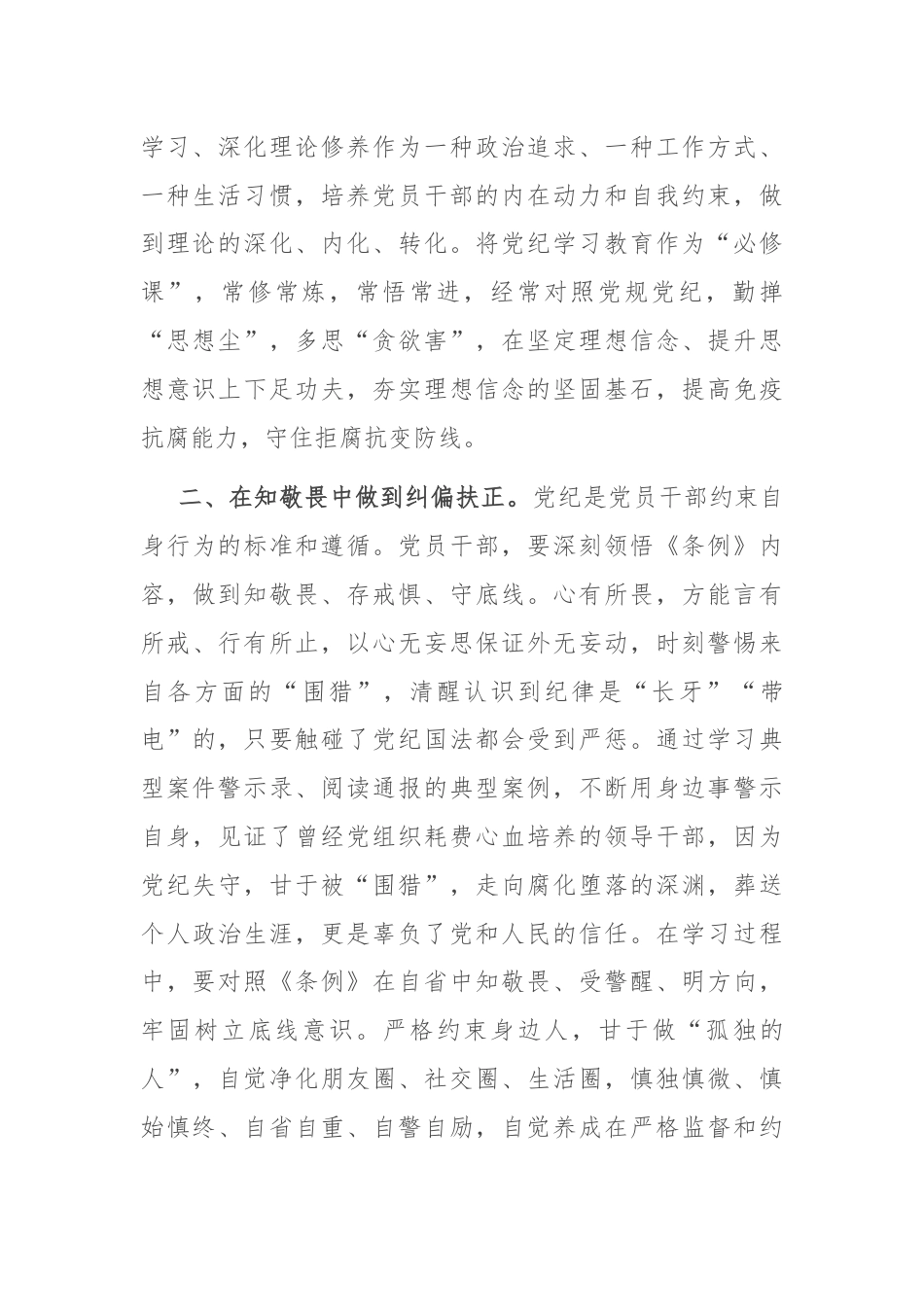 学习、深化理论修养作为一种政治追求、一种工作方式、一种生活习惯，培养党员干部的内在动力和自我约束，做到理论的深化、内化、转化。将党纪学习教育作为“必修课”，常修常炼，常悟常进，经常对照党规党纪，勤掸“思想尘”，多思“贪欲害”，在坚定理想信念、提升思想意识上下足功夫，夯实理想信念的坚固基石，提高免疫抗腐能力，守住拒腐抗变防线。

二、在知敬畏中做到纠偏扶正。党纪是党员干部约束自身行为的标准和遵循。党员干部，要深刻领悟《条例》内容，做到知敬畏、存戒惧、守底线。心有所畏，方能言有所戒、行有所止，以心无妄思保证外无妄动，时刻警惕来自各方面的“围猎”，清醒认识到纪律是“长牙”“带电”的，只要触碰了党纪国法都会受到严惩。通过学习典型案件警示录、阅读通报的典型案例，不断用身边事警示自身，见证了曾经党组织耗费心血培养的领导干部，因为党纪失守，甘于被“围猎”，走向腐化堕落的深渊，葬送个人政治生涯，更是辜负了党和人民的信任。在学习过程中，要对照《条例》在自省中知敬畏、受警醒、明方向，牢固树立底线意识。严格约束身边人，甘于做“孤独的人”，自觉净化朋友圈、社交圈、生活圈，慎独慎微、慎始慎终、自省自重、自警自励，自觉养成在严格监督和约